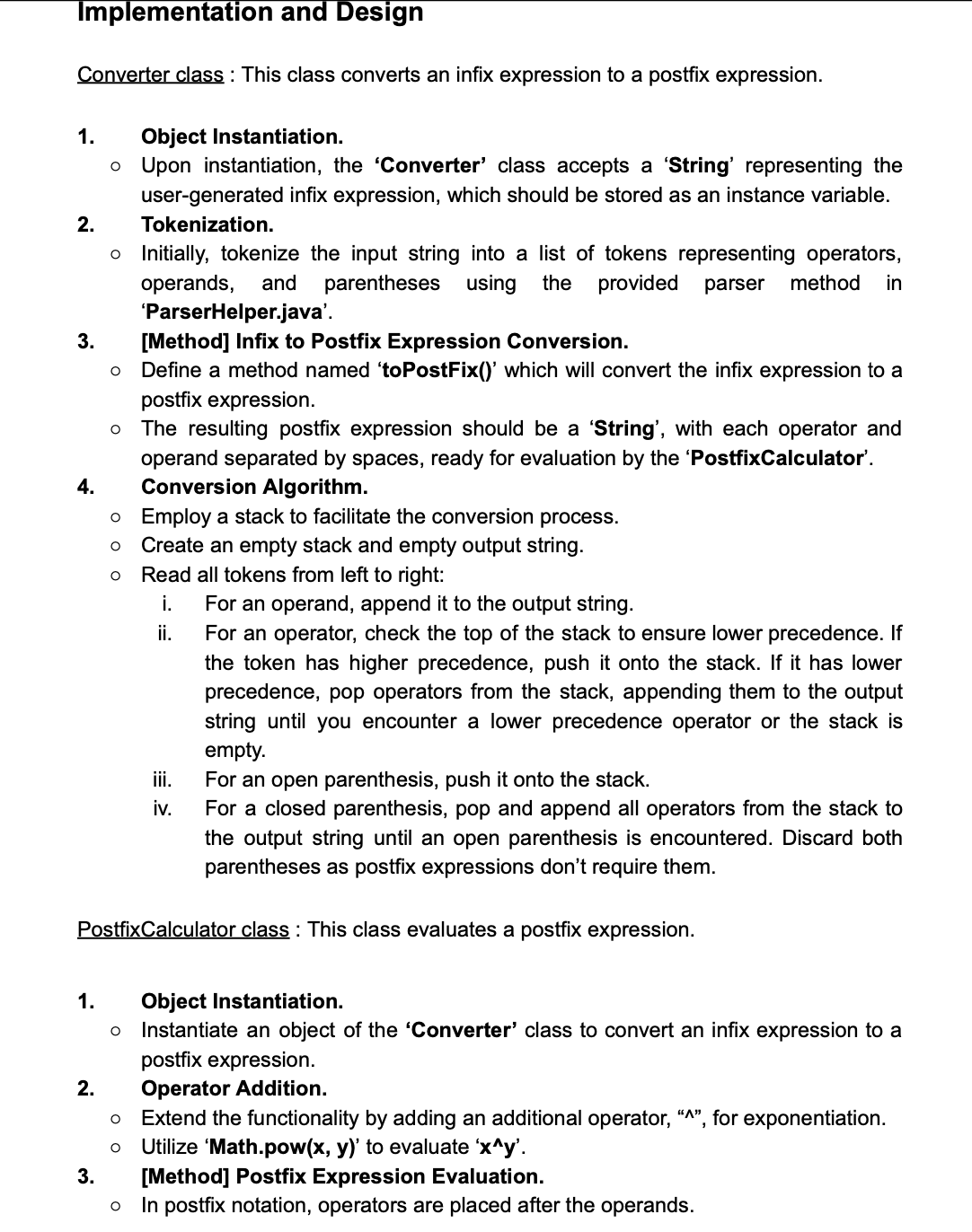 Implementation and Design

Converter class : This class converts an infix expression to a postfix expression.

1. Object Instantiation.
○ Upon instantiation, the 'Converter' class accepts a 'String' representing the user-generated infix expression, which should be stored as an instance variable.
2. Tokenization.
○ Initially, tokenize the input string into a list of tokens representing operators, operands, and parentheses using the provided parser method in 'ParserHelper.java'.
3. [Method] Infix to Postfix Expression Conversion.
○ Define a method named 'toPostFix()' which will convert the infix expression to a postfix expression.
○ The resulting postfix expression should be a 'String', with each operator and operand separated by spaces, ready for evaluation by the 'PostfixCalculator'.
4. Conversion Algorithm.
○ Employ a stack to facilitate the conversion process.
○ Create an empty stack and empty output string.
○ Read all tokens from left to right:
i. For an operand, append it to the output string.
ii. For an operator, check the top of the stack to ensure lower precedence. If the token has higher precedence, push it onto the stack. If it has lower precedence, pop operators from the stack, appending them to the output string until you encounter a lower precedence operator or the stack is empty.
iii. For an open parenthesis, push it onto the stack.
iv. For a closed parenthesis, pop and append all operators from the stack to the output string until an open parenthesis is encountered. Discard both parentheses as postfix expressions don't require them.

PostfixCalculator class : This class evaluates a postfix expression.

1. Object Instantiation.
○ Instantiate an object of the 'Converter' class to convert an infix expression to a postfix expression.
2. Operator Addition.
○ Extend the functionality by adding an additional operator, "^", for exponentiation.
○ Utilize 'Math.pow(x, y)' to evaluate 'x^y'.
3. [Method] Postfix Expression Evaluation.
○ In postfix notation, operators are placed after the operands.